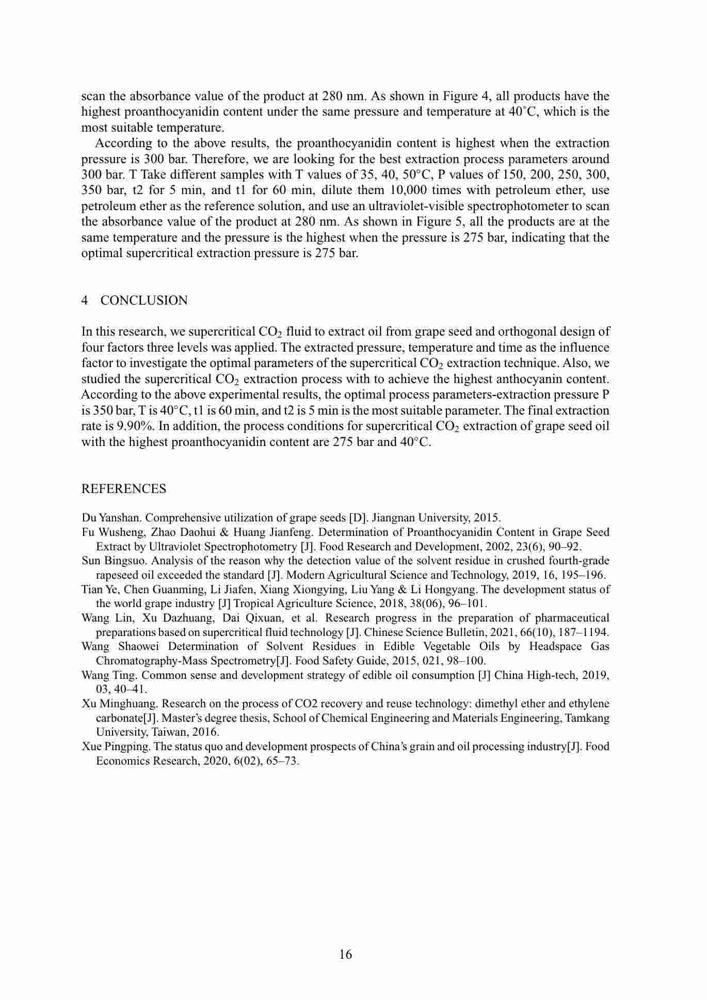 scan the absorbance value of the product at 280 nm. As shown in Figure 4, all products have the highest proanthocyanidin content under the same pressure and temperature at 40°C, which is the most suitable temperature.

According to the above results, the proanthocyanidin content is highest when the extraction pressure is 300 bar. Therefore, we are looking for the best extraction process parameters around 300 bar. T Take different samples with T values of 35, 40, 50°C, P values of 150, 200, 250, 300, 350 bar, t2 for 5 min, and t1 for 60 min, dilute them 10,000 times with petroleum ether, use petroleum ether as the reference solution, and use an ultraviolet-visible spectrophotometer to scan the absorbance value of the product at 280 nm. As shown in Figure 5, all the products are at the same temperature and the pressure is the highest when the pressure is 275 bar, indicating that the optimal supercritical extraction pressure is 275 bar.

4 CONCLUSION

In this research, we supercritical $CO_2$ fluid to extract oil from grape seed and orthogonal design of four factors three levels was applied. The extracted pressure, temperature and time as the influence factor to investigate the optimal parameters of the supercritical $CO_2$ extraction technique. Also, we studied the supercritical $CO_2$ extraction process with to achieve the highest anthocyanin content. According to the above experimental results, the optimal process parameters-extraction pressure P is 350 bar, T is 40°C, t1 is 60 min, and t2 is 5 min is the most suitable parameter. The final extraction rate is 9.90%. In addition, the process conditions for supercritical $CO_2$ extraction of grape seed oil with the highest proanthocyanidin content are 275 bar and 40°C.

REFERENCES

Du Yanshan. Comprehensive utilization of grape seeds [D]. Jiangnan University, 2015.
Fu Wusheng, Zhao Daohui & Huang Jianfeng. Determination of Proanthocyanidin Content in Grape Seed Extract by Ultraviolet Spectrophotometry [J]. Food Research and Development, 2002, 23(6), 90–92.
Sun Bingsuo. Analysis of the reason why the detection value of the solvent residue in crushed fourth-grade rapeseed oil exceeded the standard [J]. Modern Agricultural Science and Technology, 2019, 16, 195–196.
Tian Ye, Chen Guanming, Li Jiafen, Xiang Xiongying, Liu Yang & Li Hongyang. The development status of the world grape industry [J] Tropical Agriculture Science, 2018, 38(06), 96–101.
Wang Lin, Xu Dazhuang, Dai Qixuan, et al. Research progress in the preparation of pharmaceutical preparations based on supercritical fluid technology [J]. Chinese Science Bulletin, 2021, 66(10), 187–1194.
Wang Shaowei Determination of Solvent Residues in Edible Vegetable Oils by Headspace Gas Chromatography-Mass Spectrometry[J]. Food Safety Guide, 2015, 021, 98–100.
Wang Ting. Common sense and development strategy of edible oil consumption [J] China High-tech, 2019, 03, 40–41.
Xu Minghuang. Research on the process of CO2 recovery and reuse technology: dimethyl ether and ethylene carbonate[J]. Master's degree thesis, School of Chemical Engineering and Materials Engineering, Tamkang University, Taiwan, 2016.
Xue Pingping. The status quo and development prospects of China's grain and oil processing industry[J]. Food Economics Research, 2020, 6(02), 65–73.

16